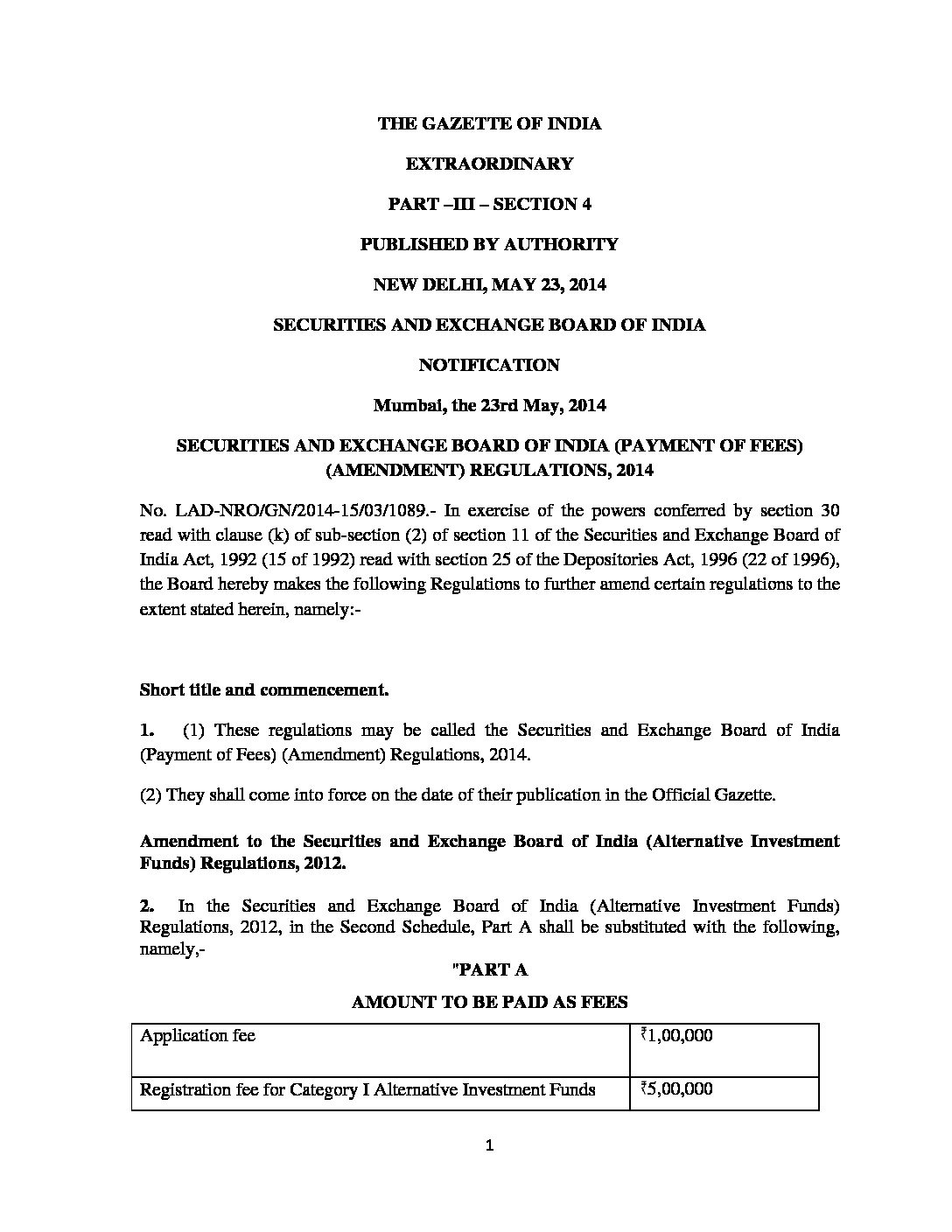 THE GAZETTE OF INDIA

EXTRAORDINARY

PART –III – SECTION 4

PUBLISHED BY AUTHORITY

NEW DELHI, MAY 23, 2014

SECURITIES AND EXCHANGE BOARD OF INDIA

NOTIFICATION

Mumbai, the 23rd May, 2014

SECURITIES AND EXCHANGE BOARD OF INDIA (PAYMENT OF FEES) (AMENDMENT) REGULATIONS, 2014

No. LAD-NRO/GN/2014-15/03/1089.- In exercise of the powers conferred by section 30 read with clause (k) of sub-section (2) of section 11 of the Securities and Exchange Board of India Act, 1992 (15 of 1992) read with section 25 of the Depositories Act, 1996 (22 of 1996), the Board hereby makes the following Regulations to further amend certain regulations to the extent stated herein, namely:-

Short title and commencement.

1. (1) These regulations may be called the Securities and Exchange Board of India (Payment of Fees) (Amendment) Regulations, 2014.

(2) They shall come into force on the date of their publication in the Official Gazette.

Amendment to the Securities and Exchange Board of India (Alternative Investment Funds) Regulations, 2012.

2. In the Securities and Exchange Board of India (Alternative Investment Funds) Regulations, 2012, in the Second Schedule, Part A shall be substituted with the following, namely,-

"PART A

AMOUNT TO BE PAID AS FEES

| Application fee | ₹1,00,000 |
|---|---|
| Registration fee for Category I Alternative Investment Funds | ₹5,00,000 |

1